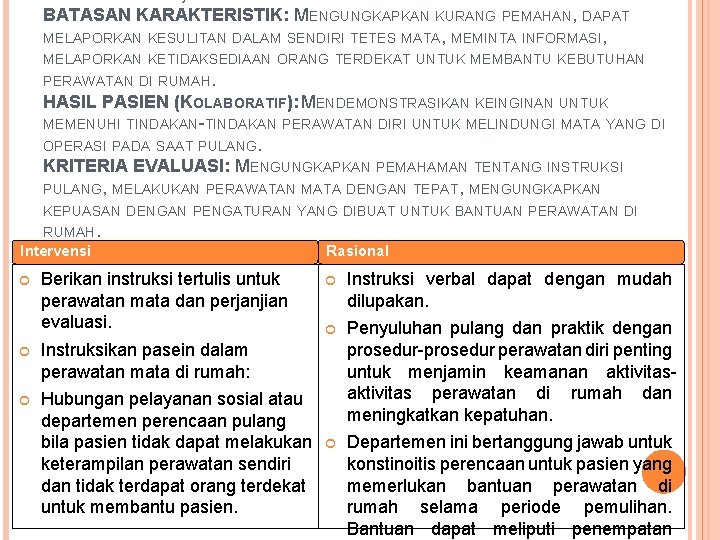 BATASAN KARAKTERISTIK: MENGUNGKAPKAN KURANG PEMAHAN, DAPAT MELAPORKAN KESULITAN DALAM SENDIRI TETES MATA, MEMINTA INFORMASI, MELAPORKAN KETIDAKSEDIAAN ORANG TERDEKAT UNTUK MEMBANTU KEBUTUHAN PERAWATAN DI RUMAH.

HASIL PASIEN (KOLABORATIF): MENDEMONSTRASIKAN KEINGINAN UNTUK MEMENUHI TINDAKAN-TINDAKAN PERAWATAN DIRI UNTUK MELINDUNGI MATA YANG DI OPERASI PADA SAAT PULANG.

KRITERIA EVALUASI: MENGUNGKAPKAN PEMAHAMAN TENTANG INSTRUKSI PULANG, MELAKUKAN PERAWATAN MATA DENGAN TEPAT, MENGUNGKAPKAN KEPUASAN DENGAN PENGATURAN YANG DIBUAT UNTUK BANTUAN PERAWATAN DI RUMAH.

| Intervensi | Rasional |
|---|---|
| Berikan instruksi tertulis untuk perawatan mata dan perjanjian evaluasi. | Instruksi verbal dapat dengan mudah dilupakan. |
| Instruksikan pasein dalam perawatan mata di rumah: | Penyuluhan pulang dan praktik dengan prosedur-prosedur perawatan diri penting untuk menjamin keamanan aktivitas-aktivitas perawatan di rumah dan meningkatkan kepatuhan. |
| Hubungan pelayanan sosial atau departemen perencaan pulang bila pasien tidak dapat melakukan keterampilan perawatan sendiri dan tidak terdapat orang terdekat untuk membantu pasien. | Departemen ini bertanggung jawab untuk konstinoitis perencaan untuk pasien yang memerlukan bantuan perawatan di rumah selama periode pemulihan. Bantuan dapat meliputi penempatan |